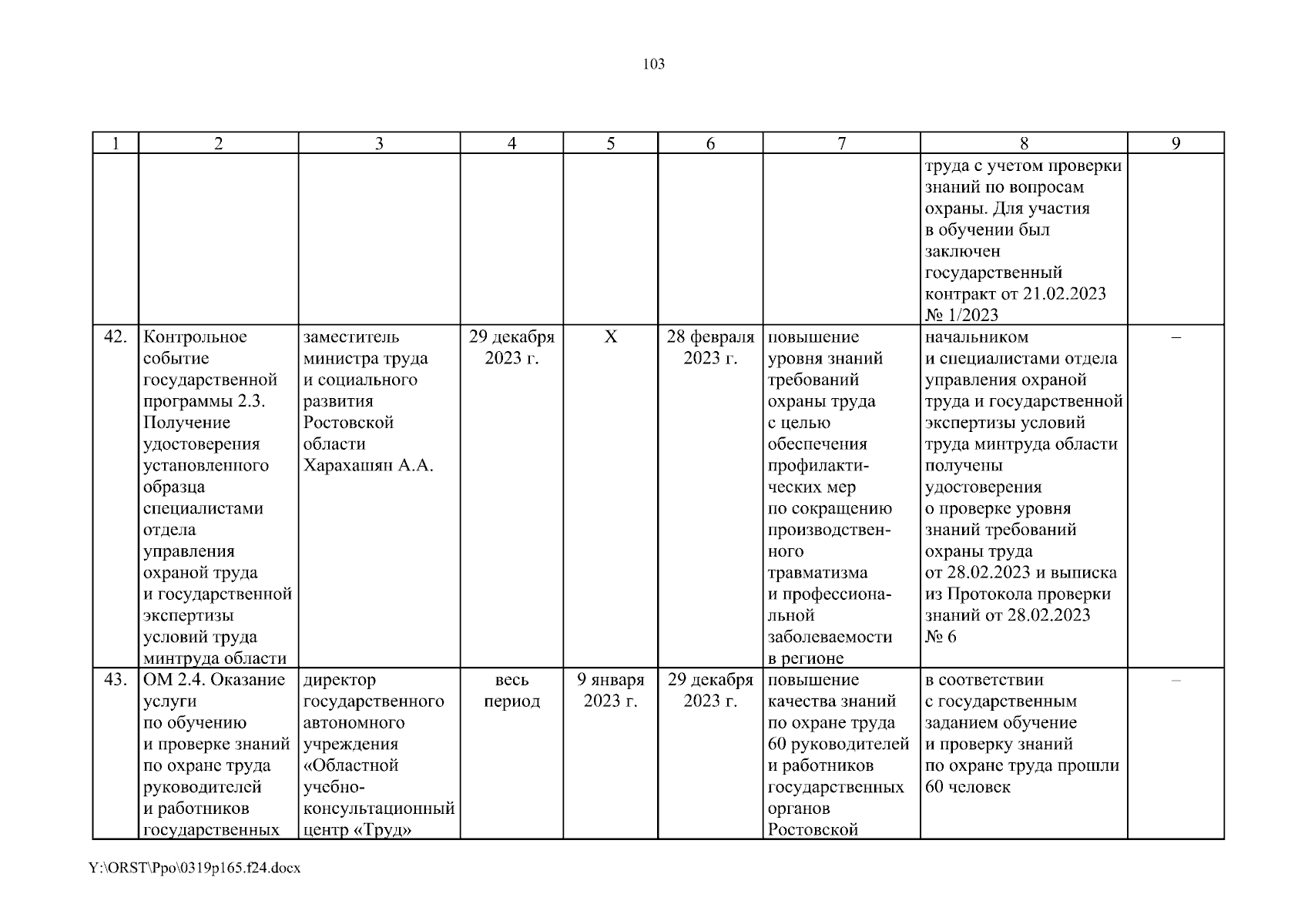 103

| 1 | 2 | 3 | 4 | 5 | 6 | 7 | 8 | 9 |
|---|---|---|---|---|---|---|---|---|
| | | | | | | | труда с учетом проверки знаний по вопросам охраны. Для участия в обучении был заключен государственный контракт от 21.02.2023 № 1/2023 | |
| 42. | Контрольное событие государственной программы 2.3. Получение удостоверения установленного образца специалистами отдела управления охраной труда и государственной экспертизы условий труда минтруда области | заместитель министра труда и социального развития Ростовской области Харахашян А.А. | 29 декабря 2023 г. | Х | 28 февраля 2023 г. | повышение уровня знаний требований охраны труда с целью обеспечения профилактических мер по сокращению производственного травматизма и профессиональной заболеваемости в регионе | начальником и специалистами отдела управления охраной труда и государственной экспертизы условий труда минтруда области получены удостоверения о проверке уровня знаний требований охраны труда от 28.02.2023 и выписка из Протокола проверки знаний от 28.02.2023 № 6 | – |
| 43. | ОМ 2.4. Оказание услуги по обучению и проверке знаний по охране труда руководителей и работников государственных | директор государственного автономного учреждения «Областной учебно-консультационный центр «Труд» | весь период | 9 января 2023 г. | 29 декабря 2023 г. | повышение качества знаний по охране труда 60 руководителей и работников государственных органов Ростовской | в соответствии с государственным заданием обучение и проверку знаний по охране труда прошли 60 человек | – |

Y:\ORST\Ppo\0319p165.f24.docx